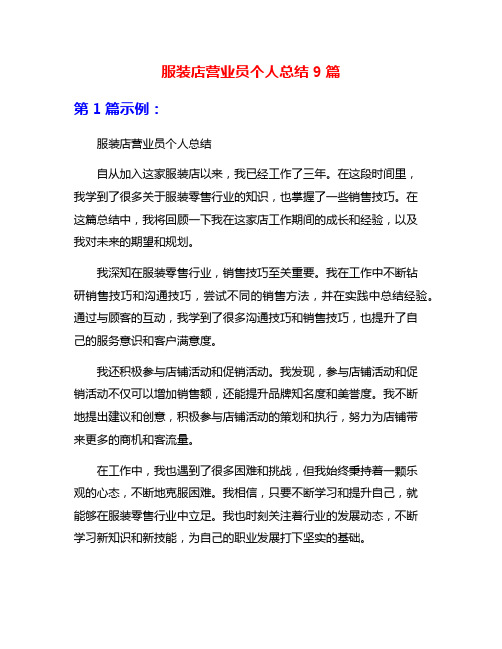 服装店营业员个人总结 9 篇

第 1 篇示例：

服装店营业员个人总结

自从加入这家服装店以来，我已经工作了三年。在这段时间里，我学到了很多关于服装零售行业的知识，也掌握了一些销售技巧。在这篇总结中，我将回顾一下我在这家店工作期间的成长和经验，以及我对未来的期望和规划。

我深知在服装零售行业，销售技巧至关重要。我在工作中不断钻研销售技巧和沟通技巧，尝试不同的销售方法，并在实践中总结经验。通过与顾客的互动，我学到了很多沟通技巧和销售技巧，也提升了自己的服务意识和客户满意度。

我还积极参与店铺活动和促销活动。我发现，参与店铺活动和促销活动不仅可以增加销售额，还能提升品牌知名度和美誉度。我不断地提出建议和创意，积极参与店铺活动的策划和执行，努力为店铺带来更多的商机和客流量。

在工作中，我也遇到了很多困难和挑战，但我始终秉持着一颗乐观的心态，不断地克服困难。我相信，只要不断学习和提升自己，就能够在服装零售行业中立足。我也时刻关注着行业的发展动态，不断学习新知识和新技能，为自己的职业发展打下坚实的基础。